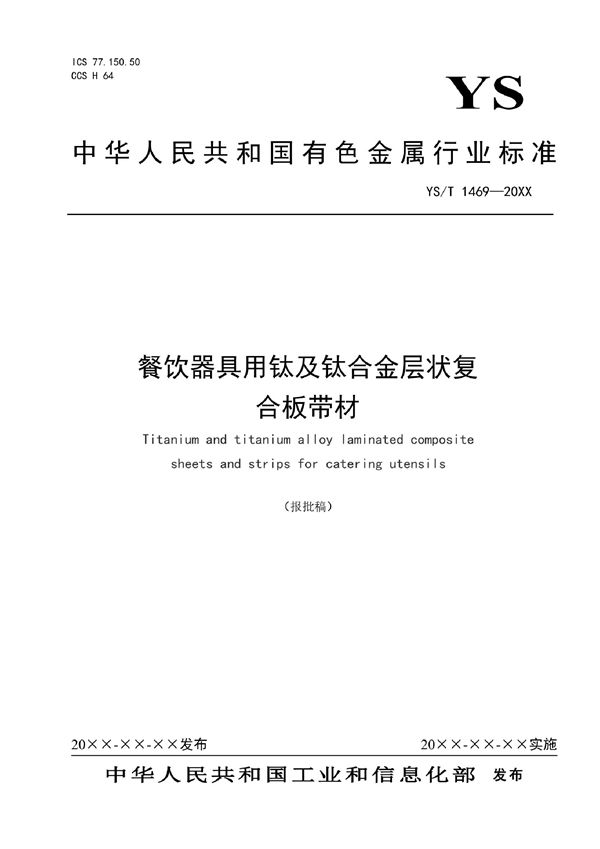 ICS 77.150.50
CCS H 64

YS

中华人民共和国有色金属行业标准

YS/T 1469—20XX

餐饮器具用钛及钛合金层状复合板带材

Titanium and titanium alloy laminated composite sheets and strips for catering utensils

（报批稿）

20××-××-××发布

20××-××-××实施

中华人民共和国工业和信息化部 发布